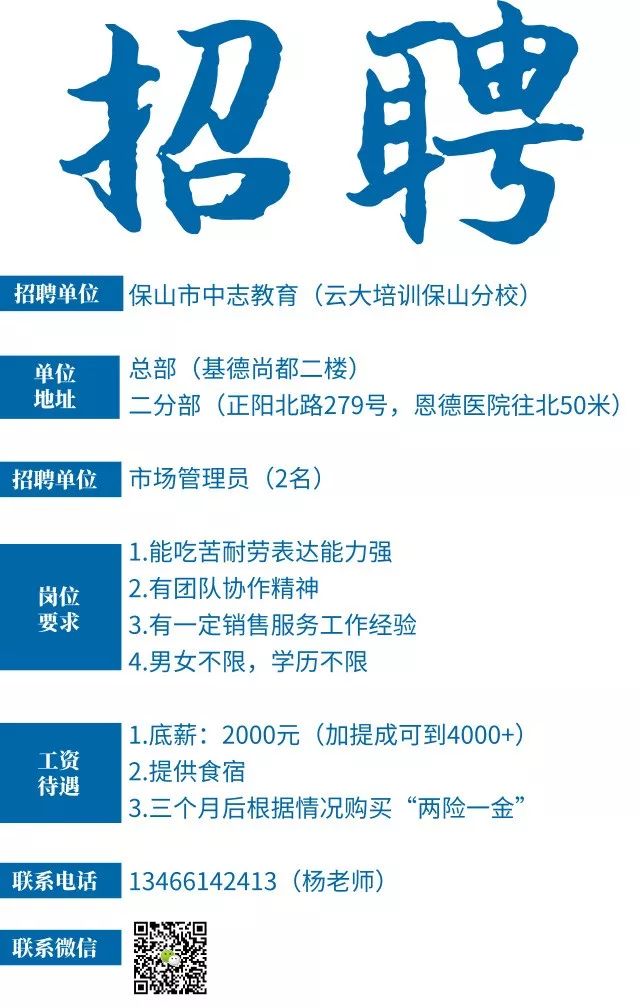 招聘

招聘单位 保山市中志教育（云大培训保山分校）

单位地址 总部（基德尚都二楼）
二分部（正阳北路279号，恩德医院往北50米）

招聘单位 市场管理员（2名）

岗位要求 1.能吃苦耐劳表达能力强
2.有团队协作精神
3.有一定销售服务工作经验
4.男女不限，学历不限

工资待遇 1.底薪：2000元（加提成可到4000+）
2.提供食宿
3.三个月后根据情况购买“两险一金”

联系电话 13466142413（杨老师）

联系微信